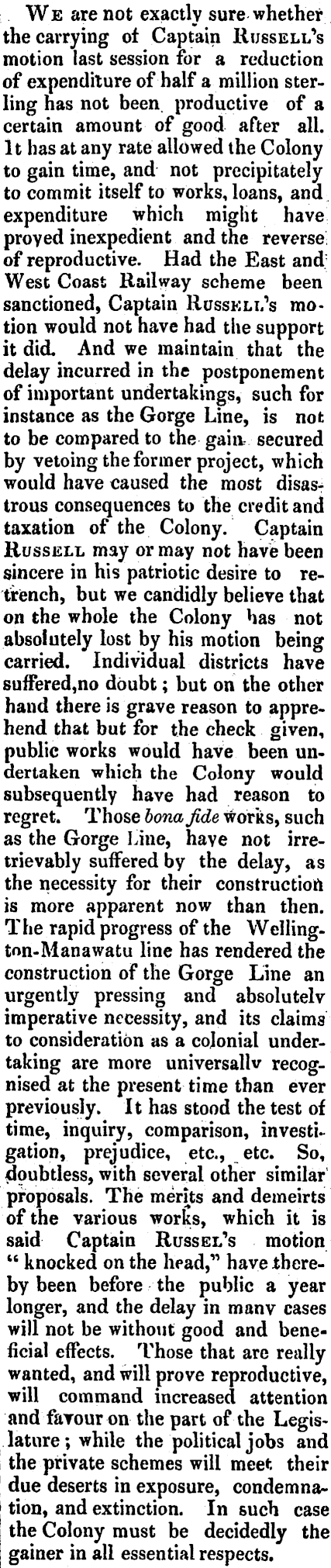 We are not exactly sure whether the carrying of Captain Russell's motion last session for a reduction of expenditure of half a million sterling has not been productive of a certain amount of good after all. It has at any rate allowed the Colony to gain time, and not precipitately to commit itself to works, loans, and expenditure which might have proved inexpedient and the reverse of reproductive. Had the East and West Coast Railway scheme been sanctioned, Captain Russell's motion would not have had the support it did. And we maintain that the delay incurred in the postponement of important undertakings, such for instance as the Gorge Line, is not to be compared to the gain secured by vetoing the former project, which would have caused the most disastrous consequences to the credit and taxation of the Colony. Captain Russell may or may not have been sincere in his patriotic desire to retrench, but we candidly believe that on the whole the Colony has not absolutely lost by his motion being carried. Individual districts have suffered,no doubt; but on the other hand there is grave reason to apprehend that but for the check given, public works would have been undertaken which the Colony would subsequently have had reason to regret. Those bona fide works, such as the Gorge Line, have not irretrievably suffered by the delay, as the necessity for their construction is more apparent now than then. The rapid progress of the Wellington-Manawatu line has rendered the construction of the Gorge Line an urgently pressing and absolutelv imperative necessity, and its claims to consideration as a colonial undertaking are more universallv recognised at the present time than ever previously. It has stood the test of time, inquiry, comparison, investigation, prejudice, etc., etc. So, doubtless, with several other similar proposals. The merits and demeirts of the various works, which it is said Captain Russel's motion "knocked on the head," have thereby been before the public a year longer, and the delay in manv cases will not be without good and beneficial effects. Those that are really wanted, and will prove reproductive, will command increased attention and favour on the part of the Legislature; while the political jobs and the private schemes will meet their due deserts in exposure, condemnation, and extinction. In such case the Colony must be decidedly the gainer in all essential respects.